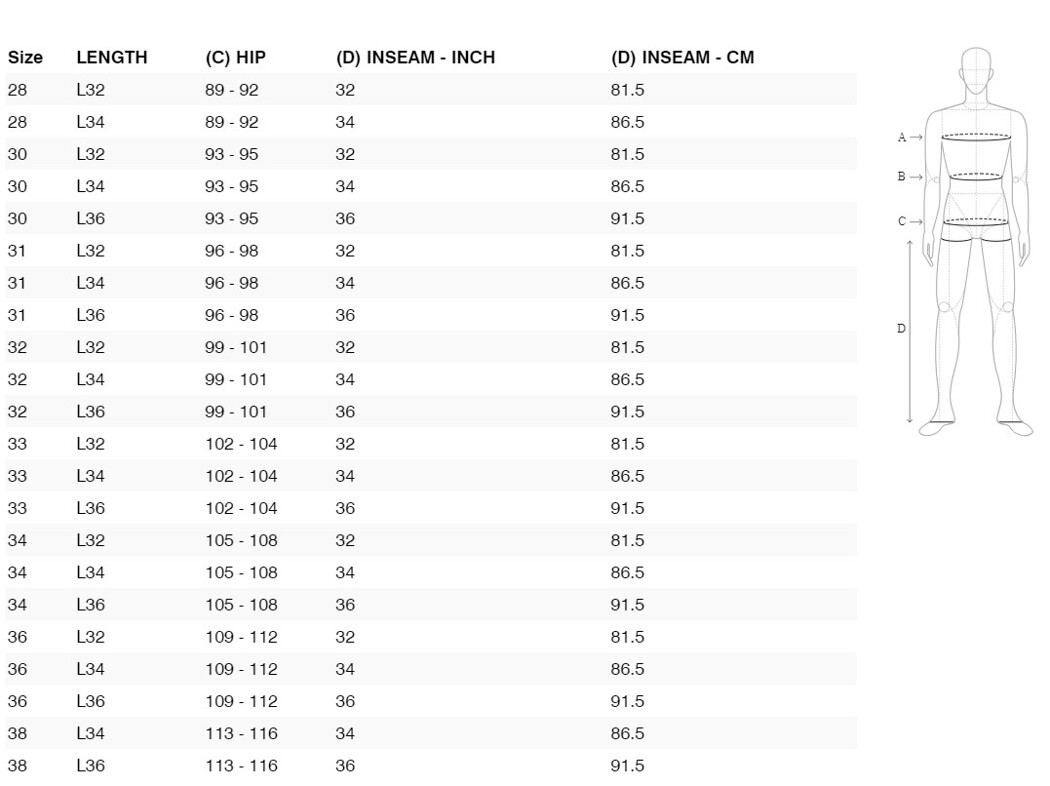 | Size | LENGTH | (C) HIP | (D) INSEAM - INCH | (D) INSEAM - CM |
|---|---|---|---|---|
| 28 | L32 | 89 - 92 | 32 | 81.5 |
| 28 | L34 | 89 - 92 | 34 | 86.5 |
| 30 | L32 | 93 - 95 | 32 | 81.5 |
| 30 | L34 | 93 - 95 | 34 | 86.5 |
| 30 | L36 | 93 - 95 | 36 | 91.5 |
| 31 | L32 | 96 - 98 | 32 | 81.5 |
| 31 | L34 | 96 - 98 | 34 | 86.5 |
| 31 | L36 | 96 - 98 | 36 | 91.5 |
| 32 | L32 | 99 - 101 | 32 | 81.5 |
| 32 | L34 | 99 - 101 | 34 | 86.5 |
| 32 | L36 | 99 - 101 | 36 | 91.5 |
| 33 | L32 | 102 - 104 | 32 | 81.5 |
| 33 | L34 | 102 - 104 | 34 | 86.5 |
| 33 | L36 | 102 - 104 | 36 | 91.5 |
| 34 | L32 | 105 - 108 | 32 | 81.5 |
| 34 | L34 | 105 - 108 | 34 | 86.5 |
| 34 | L36 | 105 - 108 | 36 | 91.5 |
| 36 | L32 | 109 - 112 | 32 | 81.5 |
| 36 | L34 | 109 - 112 | 34 | 86.5 |
| 36 | L36 | 109 - 112 | 36 | 91.5 |
| 38 | L34 | 113 - 116 | 34 | 86.5 |
| 38 | L36 | 113 - 116 | 36 | 91.5 |

A →
B →
C →
D